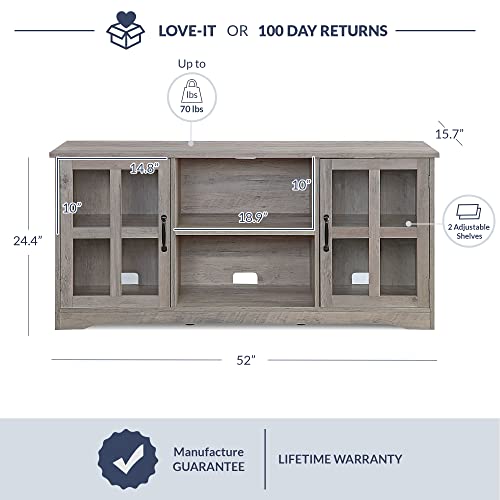 LOVE-IT OR 100 DAY RETURNS

Up to

lbs

70 lbs

15.7"

14.8"

10"

10"

18.9"

24.4"

2 Adjustable Shelves

52"

Manufacture GUARANTEE

LIFETIME WARRANTY